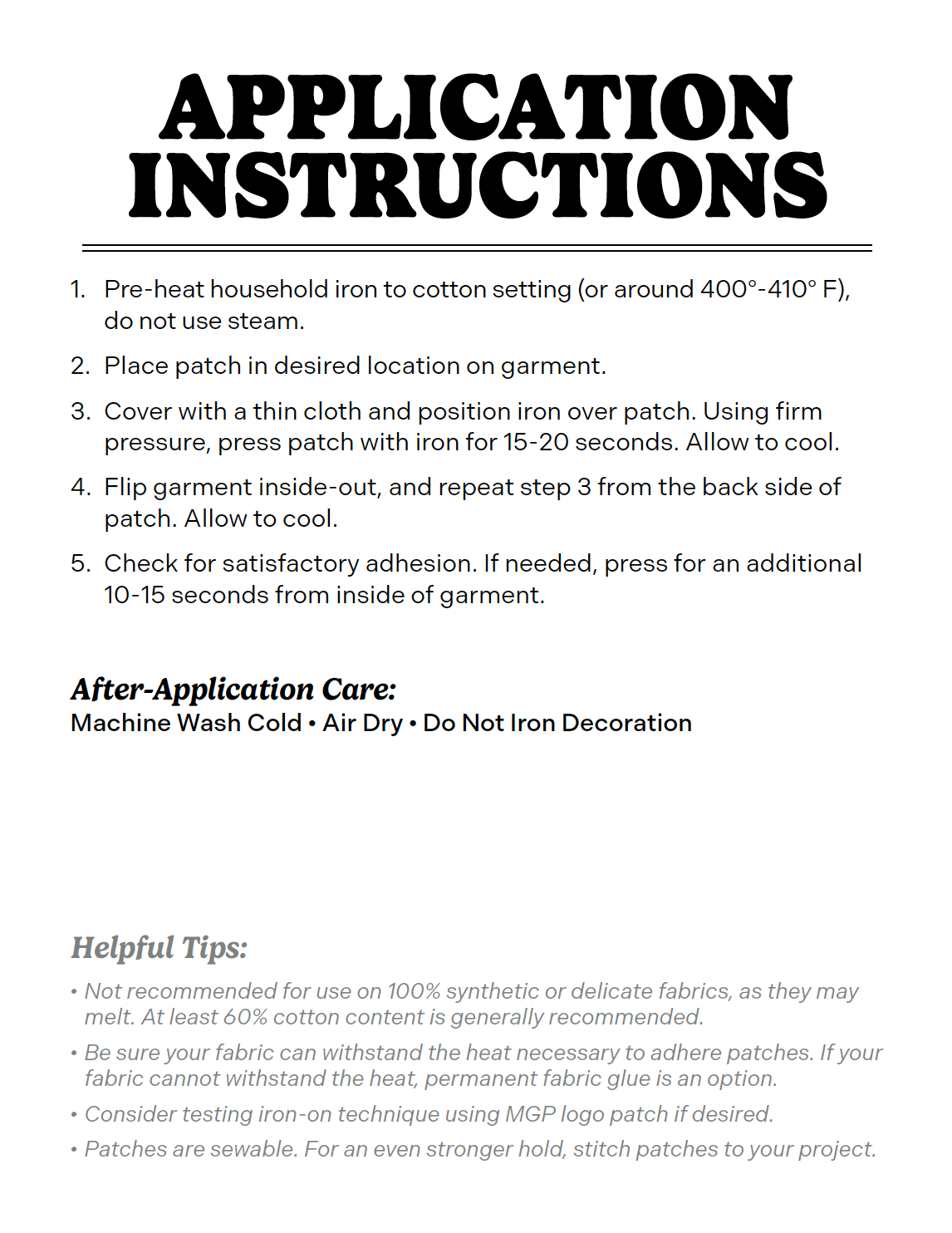 APPLICATION INSTRUCTIONS

1. Pre-heat household iron to cotton setting (or around 400°-410° F), do not use steam.

2. Place patch in desired location on garment.

3. Cover with a thin cloth and position iron over patch. Using firm pressure, press patch with iron for 15-20 seconds. Allow to cool.

4. Flip garment inside-out, and repeat step 3 from the back side of patch. Allow to cool.

5. Check for satisfactory adhesion. If needed, press for an additional 10-15 seconds from inside of garment.

After-Application Care:
Machine Wash Cold • Air Dry • Do Not Iron Decoration

Helpful Tips:

• Not recommended for use on 100% synthetic or delicate fabrics, as they may melt. At least 60% cotton content is generally recommended.

• Be sure your fabric can withstand the heat necessary to adhere patches. If your fabric cannot withstand the heat, permanent fabric glue is an option.

• Consider testing iron-on technique using MGP logo patch if desired.

• Patches are sewable. For an even stronger hold, stitch patches to your project.